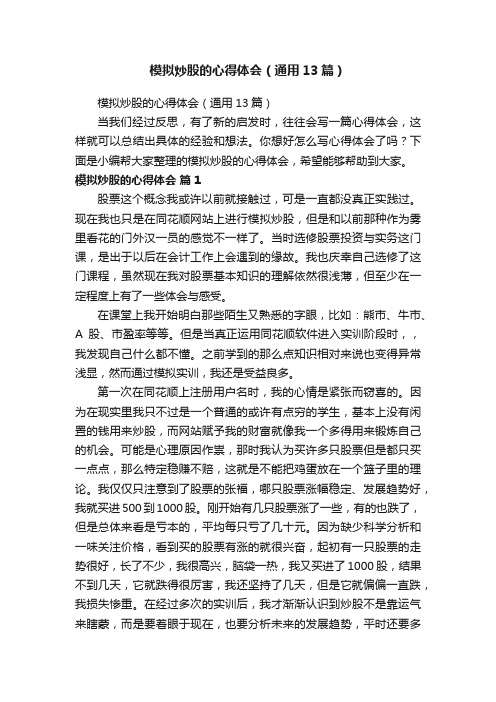 模拟炒股的心得体会（通用13篇）

模拟炒股的心得体会（通用13篇）

当我们经过反思，有了新的启发时，往往会写一篇心得体会，这样就可以总结出具体的经验和想法。你想好怎么写心得体会了吗？下面是小编帮大家整理的模拟炒股的心得体会，希望能够帮助到大家。

模拟炒股的心得体会 篇1

股票这个概念我或许以前就接触过，可是一直都没真正实践过。现在我也只是在同花顺网站上进行模拟炒股，但是和以前那种作为雾里看花的门外汉一员的感觉不一样了。当时选修股票投资与实务这门课，是出于以后在会计工作上会遇到的缘故。我也庆幸自己选修了这门课程，虽然现在我对股票基本知识的理解依然很浅薄，但至少在一定程度上有了一些体会与感受。

在课堂上我开始明白那些陌生又熟悉的字眼，比如：熊市、牛市、A 股、市盈率等等。但是当真正运用同花顺软件进入实训阶段时，，我发现自己什么都不懂。之前学到的那么点知识相对来说也变得异常浅显，然而通过模拟实训，我还是受益良多。

第一次在同花顺上注册用户名时，我的心情是紧张而窃喜的。因为在现实里我只不过是一个普通的或许有点穷的学生，基本上没有闲置的钱用来炒股，而网站赋予我的财富就像我一个多得用来锻炼自己的机会。可能是心理原因作祟，那时我认为买许多只股票但是都只买一点点，那么特定稳赚不赔，这就是不能把鸡蛋放在一个篮子里的理论。我仅仅只注意到了股票的张福，哪只股票涨幅稳定、发展趋势好，我就买进500到1000股。刚开始有几只股票涨了一些，有的也跌了，但是总体来看是亏本的，平均每只亏了几十元。因为缺少科学分析和一味关注价格，看到买的股票有涨的就很兴奋，起初有一只股票的走势很好，长了不少，我很高兴，脑袋一热，我又买进了1000股，结果不到几天，它就跌得很厉害，我还坚持了几天，但是它就偏偏一直跌，我损失惨重。在经过多次的实训后，我才渐渐认识到炒股不是靠运气来瞎蒙，而是要着眼于现在，也要分析未来的发展趋势，平时还要多